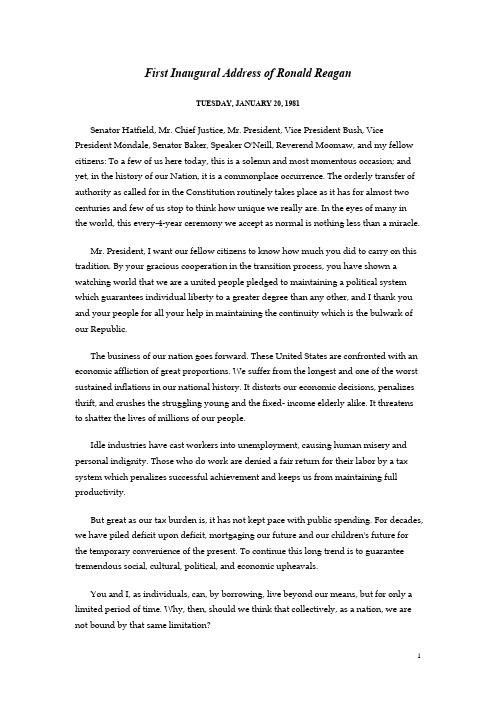 First Inaugural Address of Ronald Reagan

TUESDAY, JANUARY 20, 1981

Senator Hatfield, Mr. Chief Justice, Mr. President, Vice President Bush, Vice President Mondale, Senator Baker, Speaker O'Neill, Reverend Moomaw, and my fellow citizens: To a few of us here today, this is a solemn and most momentous occasion; and yet, in the history of our Nation, it is a commonplace occurrence. The orderly transfer of authority as called for in the Constitution routinely takes place as it has for almost two centuries and few of us stop to think how unique we really are. In the eyes of many in the world, this every-4-year ceremony we accept as normal is nothing less than a miracle.

Mr. President, I want our fellow citizens to know how much you did to carry on this tradition. By your gracious cooperation in the transition process, you have shown a watching world that we are a united people pledged to maintaining a political system which guarantees individual liberty to a greater degree than any other, and I thank you and your people for all your help in maintaining the continuity which is the bulwark of our Republic.

The business of our nation goes forward. These United States are confronted with an economic affliction of great proportions. We suffer from the longest and one of the worst sustained inflations in our national history. It distorts our economic decisions, penalizes thrift, and crushes the struggling young and the fixed- income elderly alike. It threatens to shatter the lives of millions of our people.

Idle industries have cast workers into unemployment, causing human misery and personal indignity. Those who do work are denied a fair return for their labor by a tax system which penalizes successful achievement and keeps us from maintaining full productivity.

But great as our tax burden is, it has not kept pace with public spending. For decades, we have piled deficit upon deficit, mortgaging our future and our children's future for the temporary convenience of the present. To continue this long trend is to guarantee tremendous social, cultural, political, and economic upheavals.

You and I, as individuals, can, by borrowing, live beyond our means, but for only a limited period of time. Why, then, should we think that collectively, as a nation, we are not bound by that same limitation?

1